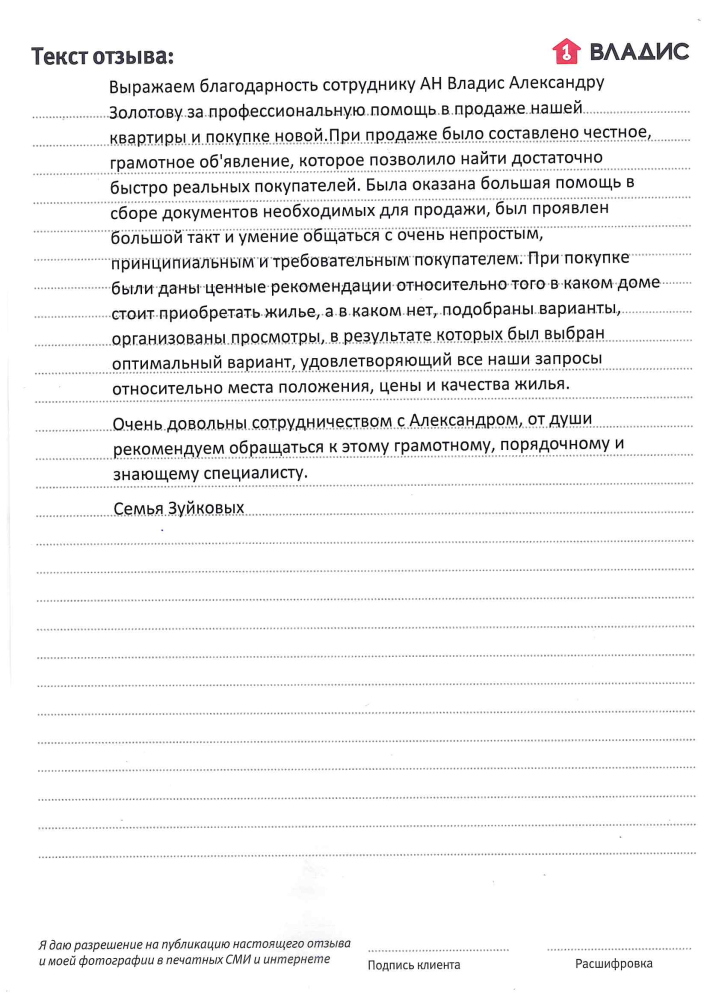 Текст отзыва:

1 ВЛАДИС

Выражаем благодарность сотруднику АН Владис Александру Золотову за профессиональную помощь в продаже нашей квартиры и покупке новой.При продаже было составлено честное, грамотное об'явление, которое позволило найти достаточно быстро реальных покупателей. Была оказана большая помощь в сборе документов необходимых для продажи, был проявлен большой такт и умение общаться с очень непростым, принципиальным и требовательным покупателем. При покупке были даны ценные рекомендации относительно того в каком доме стоит приобретать жилье, а в каком нет, подобраны варианты, организованы просмотры, в результате которых был выбран оптимальный вариант, удовлетворяющий все наши запросы относительно места положения, цены и качества жилья.

Очень довольны сотрудничеством с Александром, от души рекомендуем обращаться к этому грамотному, порядочному и знающему специалисту.

Семья Зуйковых

Я даю разрешение на публикацию настоящего отзыва и моей фотографии в печатных СМИ и интернете

Подпись клиента

Расшифровка